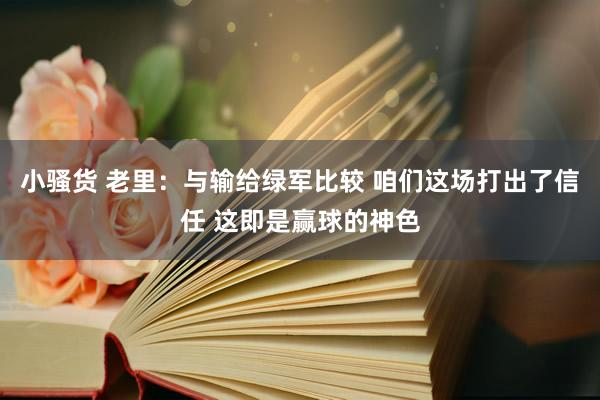 小骚货 老里：与输给绿军比较 咱们这场打出了信任 这即是赢球的神色